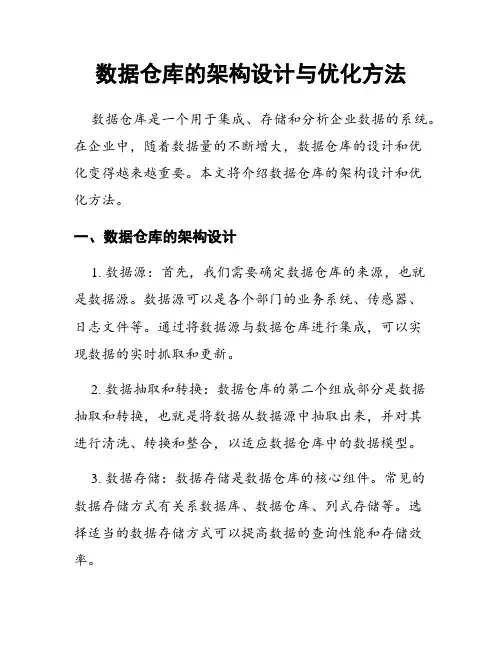 数据仓库的架构设计与优化方法

数据仓库是一个用于集成、存储和分析企业数据的系统。在企业中，随着数据量的不断增大，数据仓库的设计和优化变得越来越重要。本文将介绍数据仓库的架构设计和优化方法。

一、数据仓库的架构设计

1. 数据源：首先，我们需要确定数据仓库的来源，也就是数据源。数据源可以是各个部门的业务系统、传感器、日志文件等。通过将数据源与数据仓库进行集成，可以实现数据的实时抓取和更新。

2. 数据抽取和转换：数据仓库的第二个组成部分是数据抽取和转换，也就是将数据从数据源中抽取出来，并对其进行清洗、转换和整合，以适应数据仓库中的数据模型。

3. 数据存储：数据存储是数据仓库的核心组件。常见的数据存储方式有关系数据库、数据仓库、列式存储等。选择适当的数据存储方式可以提高数据的查询性能和存储效率。